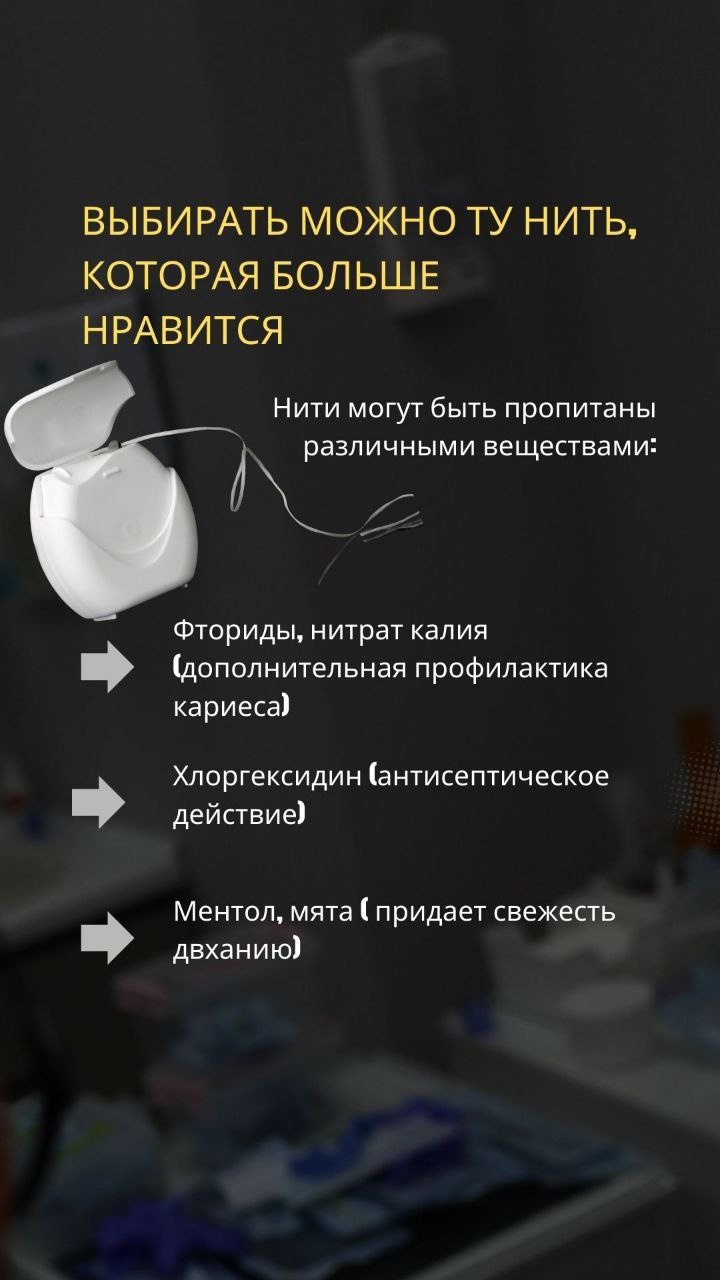 ВЫБИРАТЬ МОЖНО ТУ НИТЬ, КОТОРАЯ БОЛЬШЕ НРАВИТСЯ

Нити могут быть пропитаны различными веществами:

Фториды, нитрат калия (дополнительная профилактика кариеса)

Хлоргексидин (антисептическое действие)

Ментол, мята ( придает свежесть двханию)